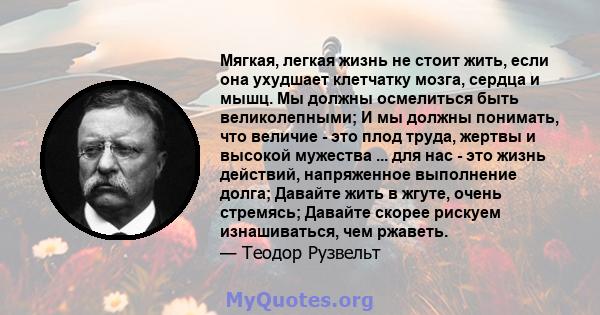 Мягкая, легкая жизнь не стоит жить, если она ухудшает клетчатку мозга, сердца и мышц. Мы должны осмелиться быть великолепными; И мы должны понимать, что величие - это плод труда, жертвы и высокой мужества ... для нас - это жизнь действий, напряженное выполнение долга; Давайте жить в жгуте, очень стремясь; Давайте скорее рискуем изнашиваться, чем ржаветь.
— Теодор Рузвельт

MyQuotes.org